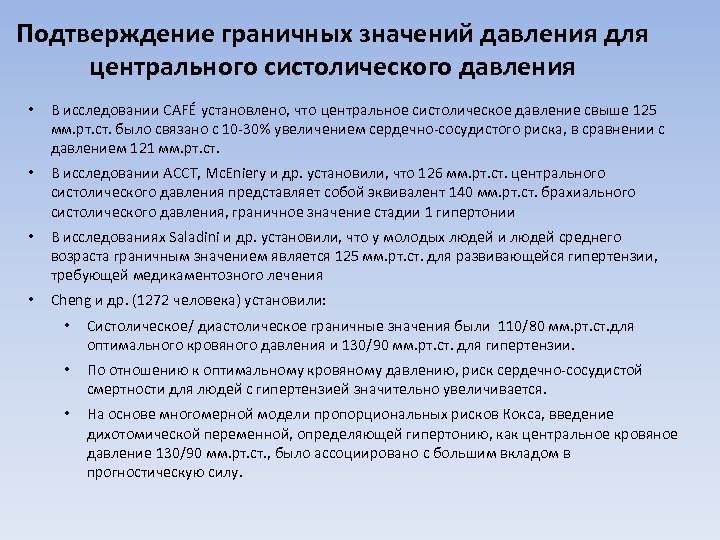 Подтверждение граничных значений давления для центрального систолического давления

• В исследовании CAFÉ установлено, что центральное систолическое давление свыше 125 мм.рт.ст. было связано с 10-30% увеличением сердечно-сосудистого риска, в сравнении с давлением 121 мм.рт.ст.

• В исследовании ACCT, McEniery и др. установили, что 126 мм.рт.ст. центрального систолического давления представляет собой эквивалент 140 мм.рт.ст. брахиального систолического давления, граничное значение стадии 1 гипертонии

• В исследованиях Saladini и др. установили, что у молодых людей и людей среднего возраста граничным значением является 125 мм.рт.ст. для развивающейся гипертензии, требующей медикаментозного лечения

• Cheng и др. (1272 человека) установили:

• Систолическое/ диастолическое граничные значения были 110/80 мм.рт.ст.для оптимального кровяного давления и 130/90 мм.рт.ст. для гипертензии.

• По отношению к оптимальному кровяному давлению, риск сердечно-сосудистой смертности для людей с гипертензией значительно увеличивается.

• На основе многомерной модели пропорциональных рисков Кокса, введение дихотомической переменной, определяющей гипертонию, как центральное кровяное давление 130/90 мм.рт.ст., было ассоциировано с большим вкладом в прогностическую силу.